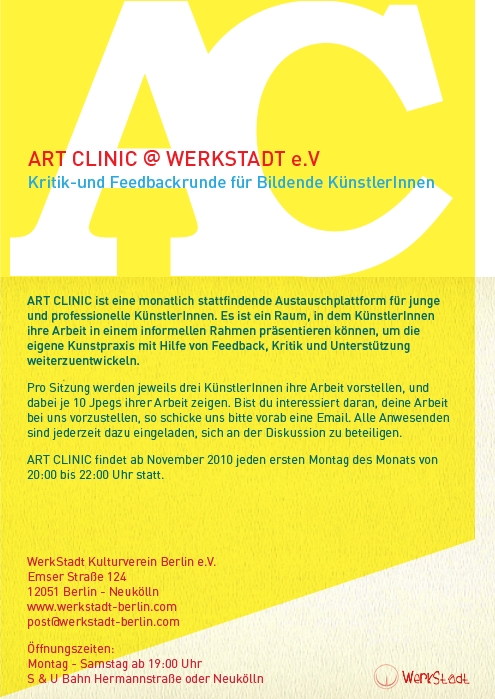 AC

ART CLINIC @ WERKSTADT e.V
Kritik-und Feedbackrunde für Bildende KünstlerInnen

ART CLINIC ist eine monatlich stattfindende Austauschplattform für junge und professionelle KünstlerInnen. Es ist ein Raum, in dem KünstlerInnen ihre Arbeit in einem informellen Rahmen präsentieren können, um die eigene Kunstpraxis mit Hilfe von Feedback, Kritik und Unterstützung weiterzuentwickeln.

Pro Sitzung werden jeweils drei KünstlerInnen ihre Arbeit vorstellen, und dabei je 10 Jpegs ihrer Arbeit zeigen. Bist du interessiert daran, deine Arbeit bei uns vorzustellen, so schicke uns bitte vorab eine Email. Alle Anwesenden sind jederzeit dazu eingeladen, sich an der Diskussion zu beteiligen.

ART CLINIC findet ab November 2010 jeden ersten Montag des Monats von 20:00 bis 22:00 Uhr statt.

WerkStadt Kulturverein Berlin e.V.
Emser Straße 124
12051 Berlin - Neukölln
www.werkstadt-berlin.com
post@werkstadt-berlin.com

Öffnungszeiten:
Montag - Samstag ab 19:00 Uhr
S & U Bahn Hermannstraße oder Neukölln

WerkStadt